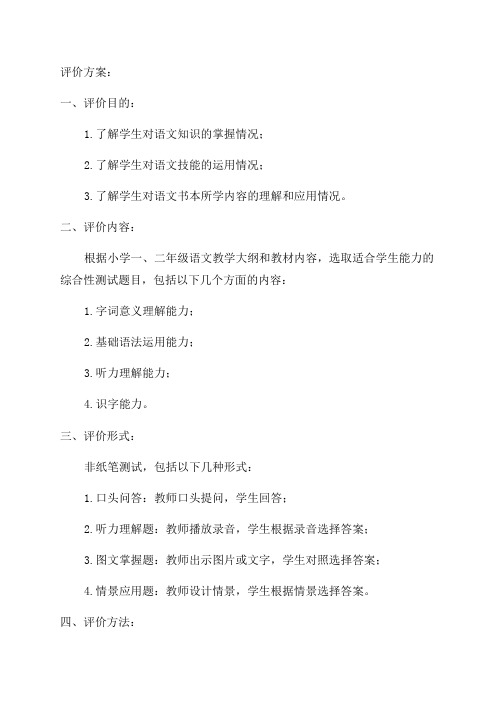 评价方案：

一、评价目的：

1. 了解学生对语文知识的掌握情况；

2. 了解学生对语文技能的运用情况；

3. 了解学生对语文书本所学内容的理解和应用情况。

二、评价内容：

根据小学一、二年级语文教学大纲和教材内容，选取适合学生能力的综合性测试题目，包括以下几个方面的内容：

1. 字词意义理解能力；

2. 基础语法运用能力；

3. 听力理解能力；

4. 识字能力。

三、评价形式：

非纸笔测试，包括以下几种形式：

1. 口头问答：教师口头提问，学生回答；

2. 听力理解题：教师播放录音，学生根据录音选择答案；

3. 图文掌握题：教师出示图片或文字，学生对照选择答案；

4. 情景应用题：教师设计情景，学生根据情景选择答案。

四、评价方法：